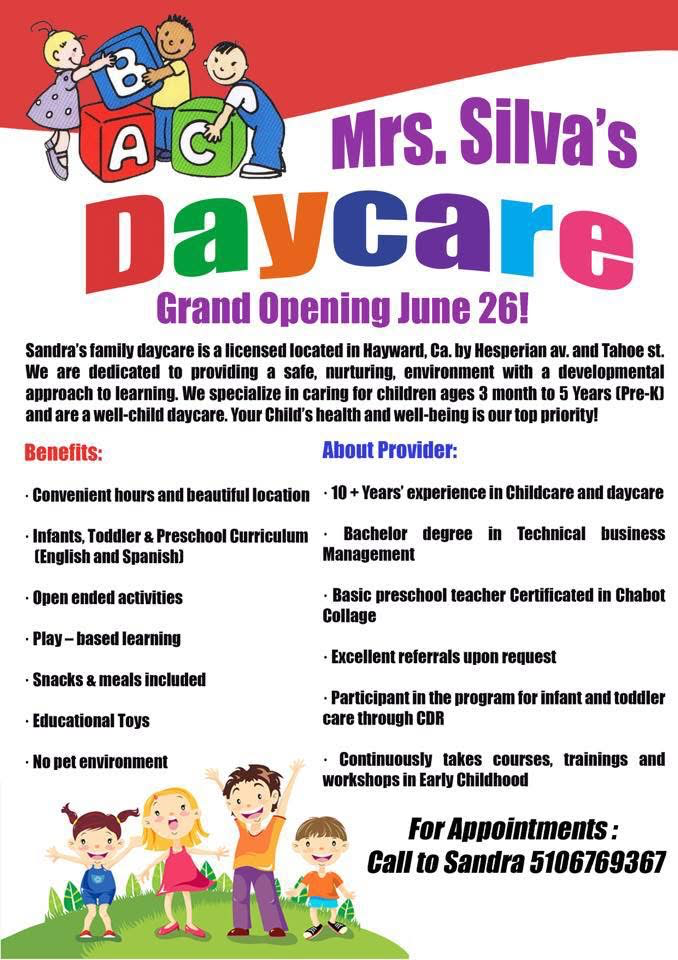 B
A C

Mrs. Silva's

Daycare

Grand Opening June 26!

Sandra's family daycare is a licensed located in Hayward, Ca. by Hesperian av. and Tahoe st. We are dedicated to providing a safe, nurturing, environment with a developmental approach to learning. We specialize in caring for children ages 3 month to 5 Years (Pre-K) and are a well-child daycare. Your Child's health and well-being is our top priority!

Benefits:

· Convenient hours and beautiful location

· Infants, Toddler & Preschool Curriculum (English and Spanish)

· Open ended activities

· Play – based learning

· Snacks & meals included

· Educational Toys

· No pet environment

About Provider:

· 10 + Years' experience in Childcare and daycare

· Bachelor degree in Technical business Management

· Basic preschool teacher Certificated in Chabot Collage

· Excellent referrals upon request

· Participant in the program for infant and toddler care through CDR

· Continuously takes courses, trainings and workshops in Early Childhood

For Appointments :
Call to Sandra 5106769367